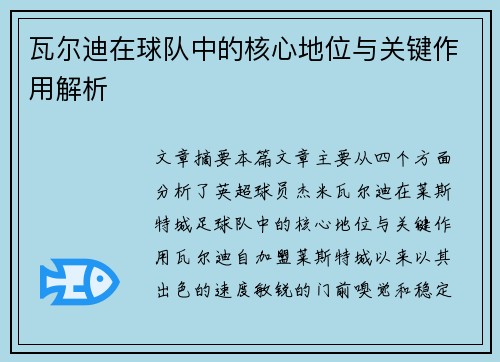 瓦尔迪在球队中的核心地位与关键作用解析

文章摘要本篇文章主要从四个方面分析了英超球员杰米瓦尔迪在莱斯特城足球队中的核心地位与关键作用瓦尔迪自加盟莱斯特城以来以其出色的速度敏锐的门前嗅觉和稳定